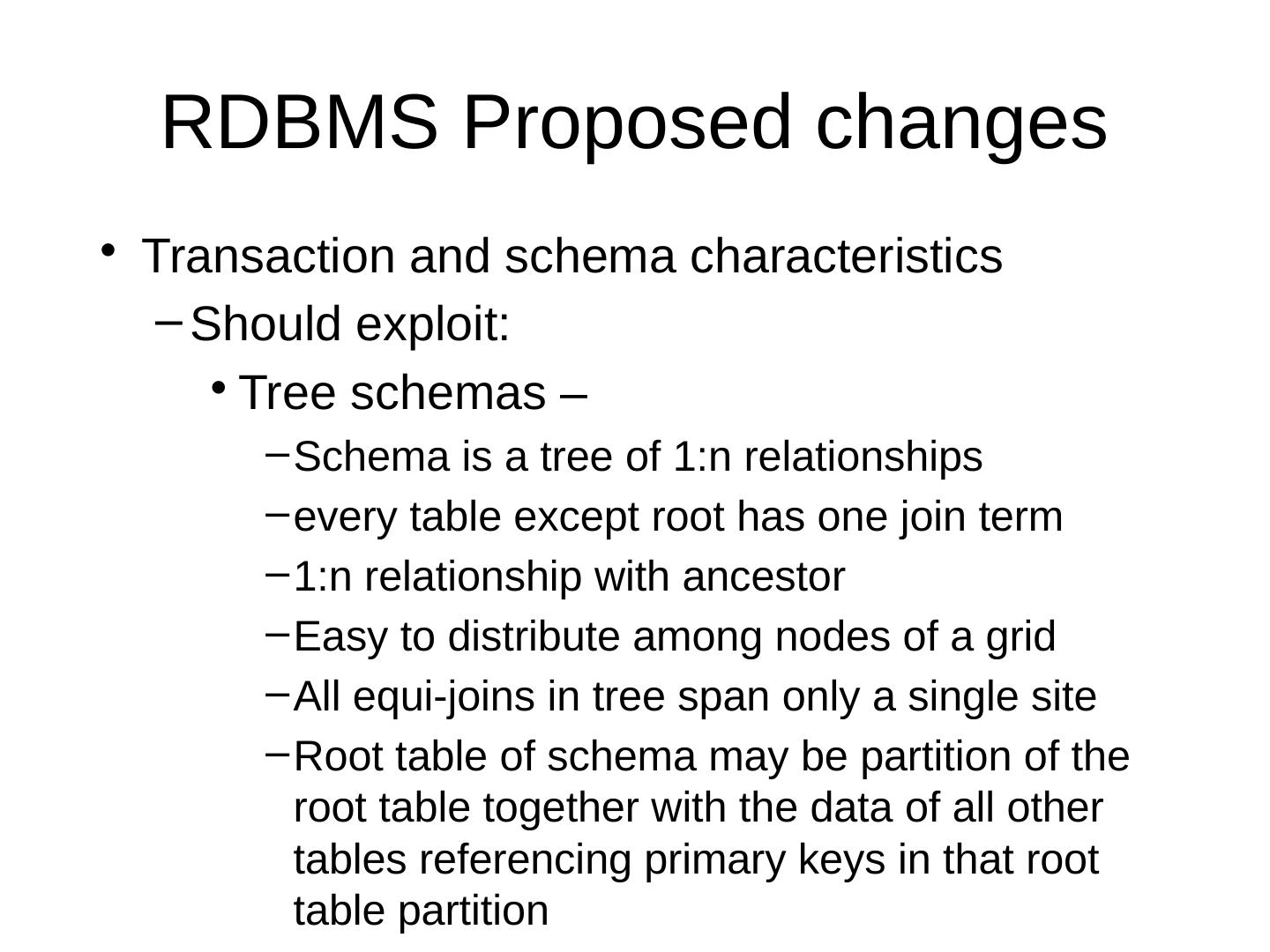 RDBMS Proposed changes

• Transaction and schema characteristics

- Should exploit:

• Tree schemas –

- Schema is a tree of 1:n relationships

- every table except root has one join term

- 1:n relationship with ancestor

- Easy to distribute among nodes of a grid

- All equi-joins in tree span only a single site

- Root table of schema may be partition of the root table together with the data of all other tables referencing primary keys in that root table partition